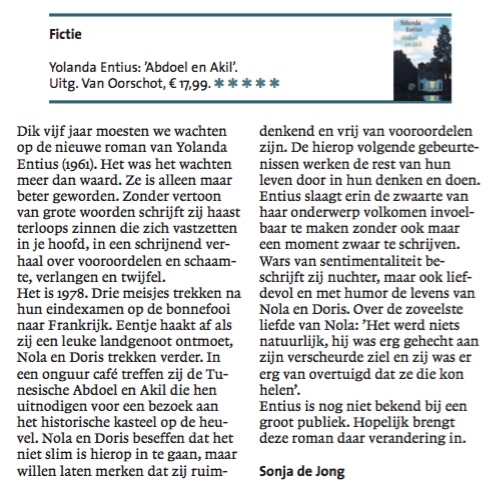 Fictie

Yolanda Entius: 'Abdoel en Akil'.
Uitg. Van Oorschot, € 17,99. *****

Yolanda Entius
Abdoel en Akil

Dik vijf jaar moesten we wachten op de nieuwe roman van Yolanda Entius (1961). Het was het wachten meer dan waard. Ze is alleen maar beter geworden. Zonder vertoon van grote woorden schrijft zij haast terloops zinnen die zich vastzetten in je hoofd, in een schrijnend verhaal over vooroordelen en schaamte, verlangen en twijfel.
Het is 1978. Drie meisjes trekken na hun eindexamen op de bonnefooi naar Frankrijk. Eentje haakt af als zij een leuke landgenoot ontmoet, Nola en Doris trekken verder. In een onguur café treffen zij de Tunesische Abdoel en Akil die hen uitnodigen voor een bezoek aan het historische kasteel op de heuvel. Nola en Doris beseffen dat het niet slim is hierop in te gaan, maar willen laten merken dat zij ruimdenkend en vrij van vooroordelen zijn. De hierop volgende gebeurtenissen werken de rest van hun leven door in hun denken en doen. Entius slaagt erin de zwaarte van haar onderwerp volkomen invoelbaar te maken zonder ook maar een moment zwaar te schrijven. Wars van sentimentaliteit beschrijft zij nuchter, maar ook liefdevol en met humor de levens van Nola en Doris. Over de zoveelste liefde van Nola: 'Het werd niets natuurlijk, hij was erg gehecht aan zijn verscheurde ziel en zij was er erg van overtuigd dat ze die kon helen'.
Entius is nog niet bekend bij een groot publiek. Hopelijk brengt deze roman daar verandering in.

Sonja de Jong